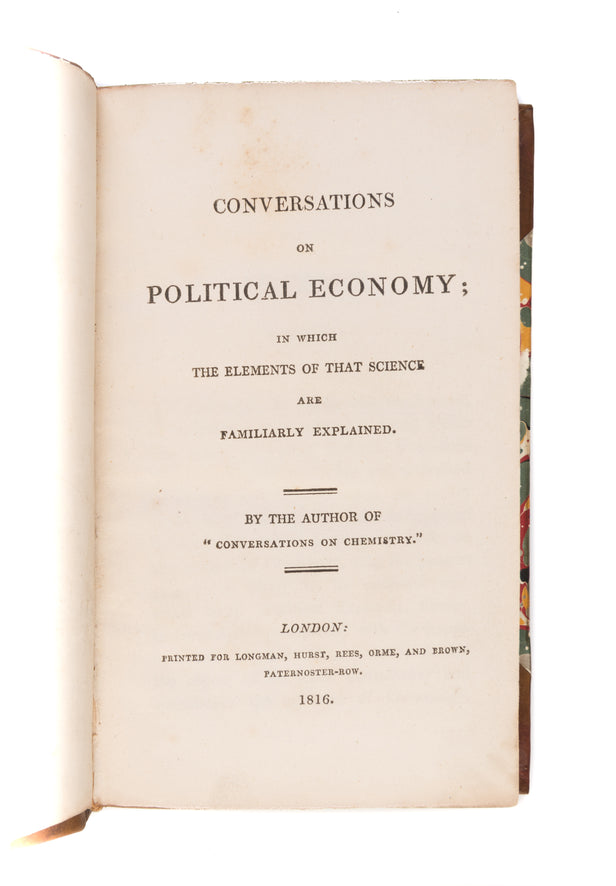 CONVERSATIONS

ON

POLITICAL ECONOMY;

IN WHICH

THE ELEMENTS OF THAT SCIENCE

ARE

FAMILIARLY EXPLAINED.

BY THE AUTHOR OF

"CONVERSATIONS ON CHEMISTRY."

LONDON:

PRINTED FOR LONGMAN, HURST, REES, ORME, AND BROWN, PATERNOSTER-ROW.

1816.